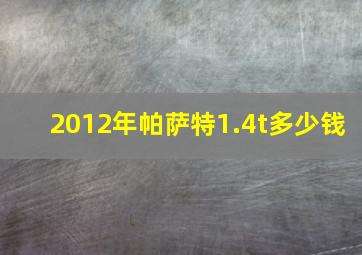 2012年帕萨特1.4t多少钱